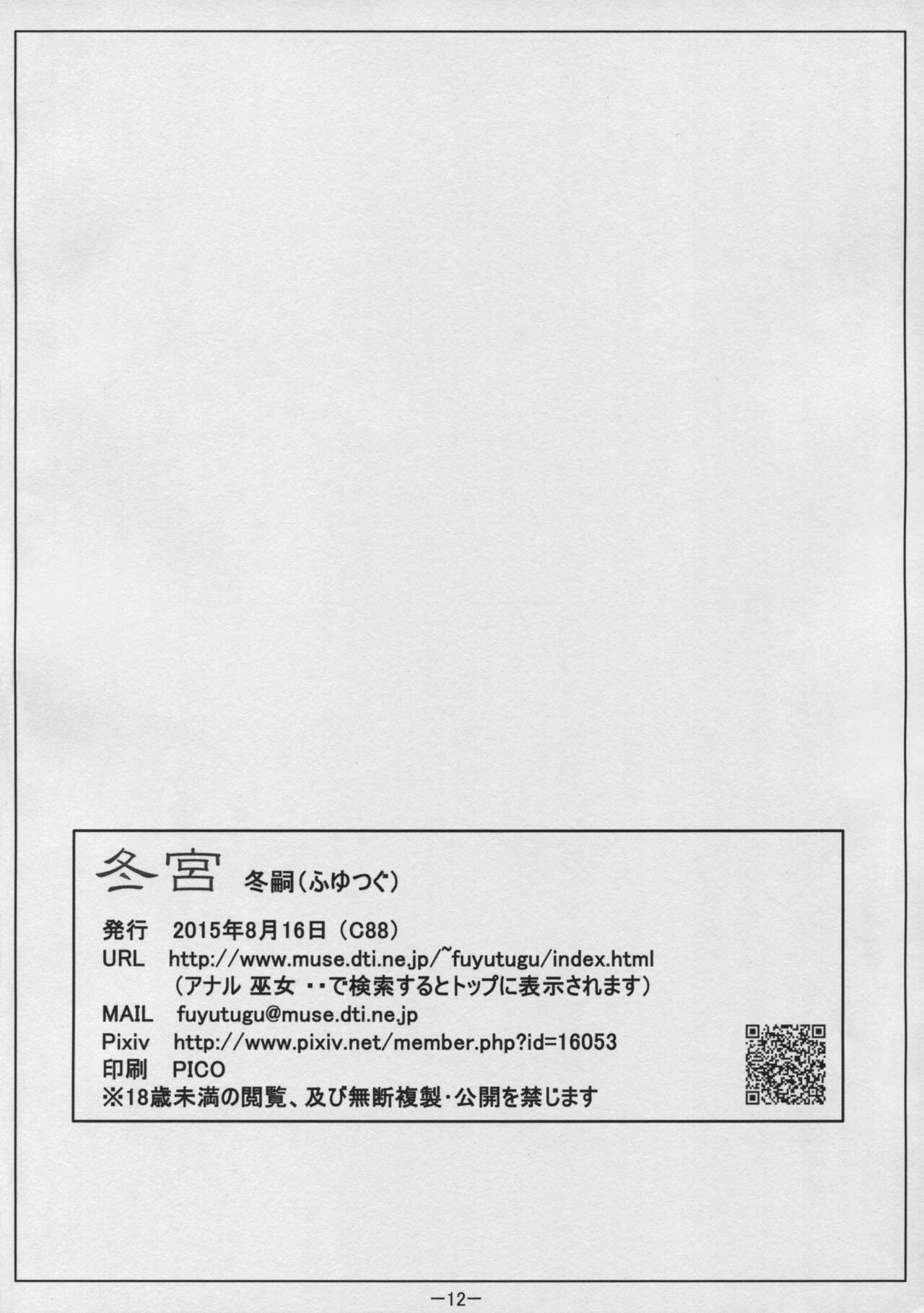 冬宮 冬嗣（ふゆつぐ）

発行 2015年8月16日（C88）
URL http://www.muse.dti.ne.jp/~fuyutugu/index.html
（アナル 巫女 ・・で検索するとトップに表示されます）
MAIL fuyutugu@muse.dti.ne.jp
Pixiv http://www.pixiv.net/member.php?id=16053
印刷 PICO
※18歳未満の閲覧、及び無断複製・公開を禁じます

-12-